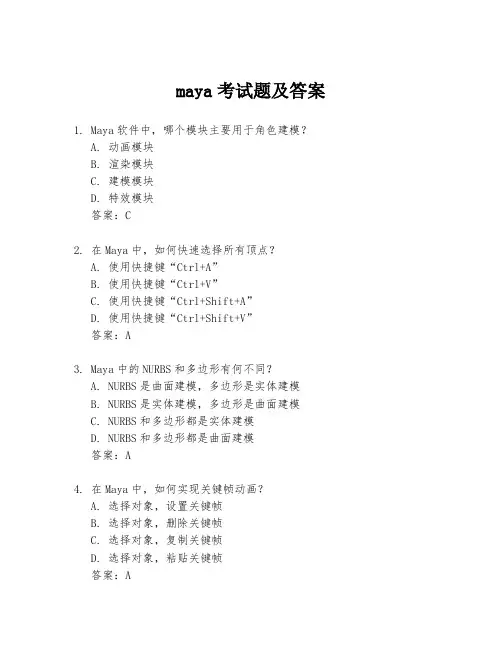 maya 考试题及答案

1. Maya 软件中，哪个模块主要用于角色建模？
A. 动画模块
B. 渲染模块
C. 建模模块
D. 特效模块
答案：C

2. 在 Maya 中，如何快速选择所有顶点？
A. 使用快捷键“Ctrl+A”
B. 使用快捷键“Ctrl+V”
C. 使用快捷键“Ctrl+Shift+A”
D. 使用快捷键“Ctrl+Shift+V”
答案：A

3. Maya 中的 NURBS 和多边形有何不同？
A. NURBS 是曲面建模，多边形是实体建模
B. NURBS 是实体建模，多边形是曲面建模
C. NURBS 和多边形都是实体建模
D. NURBS 和多边形都是曲面建模
答案：A

4. 在 Maya 中，如何实现关键帧动画？
A. 选择对象，设置关键帧
B. 选择对象，删除关键帧
C. 选择对象，复制关键帧
D. 选择对象，粘贴关键帧
答案：A